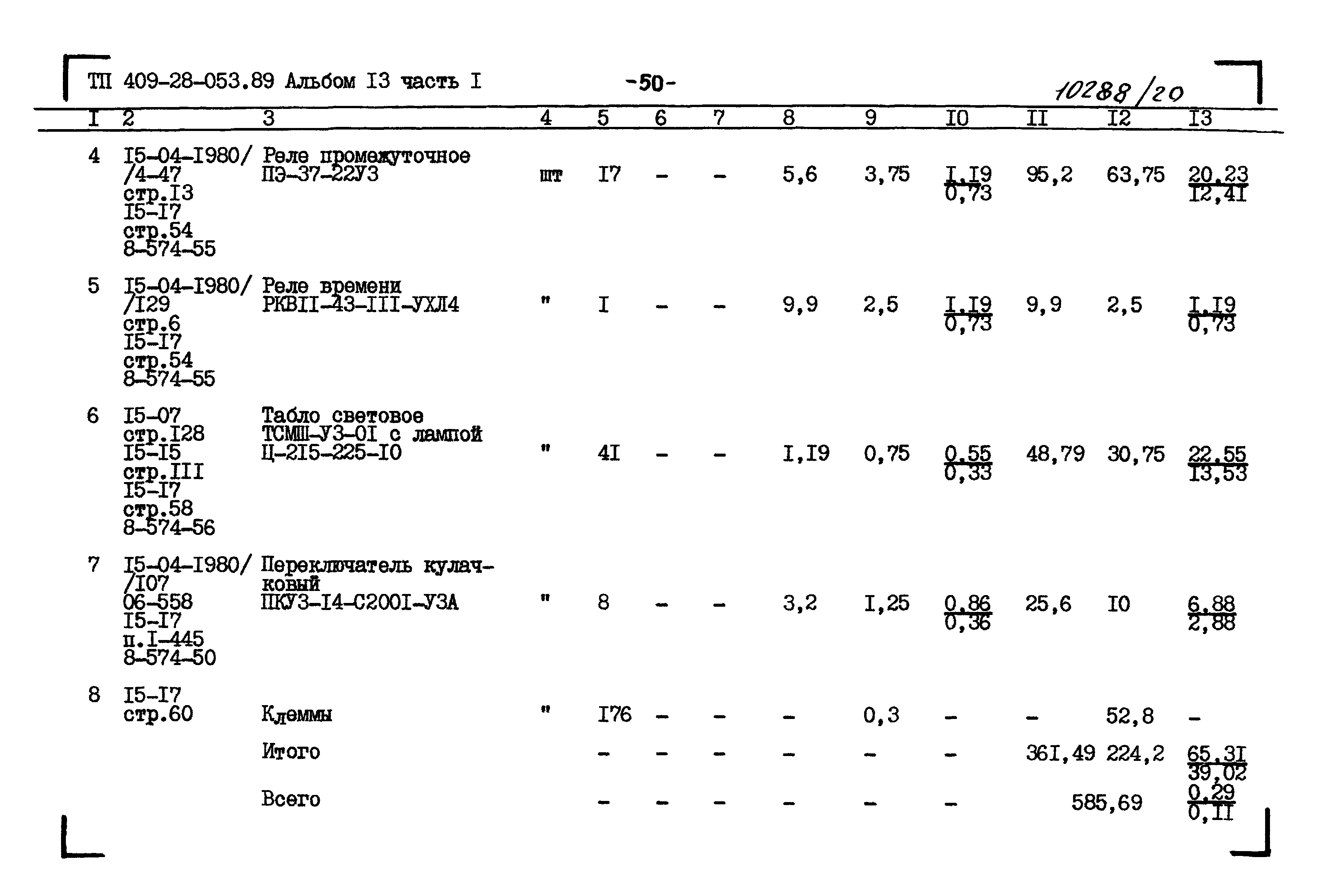 ТП 409-28-053.89 Альбом I3 часть I -50- 10288/20

| I | 2 | 3 | 4 | 5 | 6 | 7 | 8 | 9 | I0 | II | I2 | I3 |
|---|---|---|---|---|---|---|---|---|---|---|---|---|
| 4 | I5-04-I980/ /4-47 стр.I3 I5-I7 стр.54 8-574-55 | Реле промежуточное ПЭ-37-22У3 | шт | I7 | - | - | 5,6 | 3,75 | $\frac{I,I9}{0,73}$ | 95,2 | 63,75 | $\frac{20,23}{I2,4I}$ |
| 5 | I5-04-I980/ /I29 стр.6 I5-I7 стр.54 8-574-55 | Реле времени РКВII-43-III-УХЛ4 | " | I | - | - | 9,9 | 2,5 | $\frac{I,I9}{0,73}$ | 9,9 | 2,5 | $\frac{I,I9}{0,73}$ |
| 6 | I5-07 стр.I28 I5-I5 стр.III I5-I7 стр.58 8-574-56 | Табло световое ТСМШ-У3-0I с лампой Ц-2I5-225-I0 | " | 4I | - | - | I,I9 | 0,75 | $\frac{0,55}{0,33}$ | 48,79 | 30,75 | $\frac{22,55}{I3,53}$ |
| 7 | I5-04-I980/ /I07 06-558 I5-I7 п.I-445 8-574-50 | Переключатель кулачковый ПКУ3-I4-С200I-У3А | " | 8 | - | - | 3,2 | I,25 | $\frac{0,86}{0,36}$ | 25,6 | I0 | $\frac{6,88}{2,88}$ |
| 8 | I5-I7 стр.60 | Клеммы | " | I76 | - | - | - | 0,3 | - | - | 52,8 | - |
| | | Итого | | - | - | - | - | - | - | 36I,49 | 224,2 | $\frac{65,3I}{39,02}$ |
| | | Всего | | - | - | - | - | - | - | 585,69 | | $\frac{0,29}{0,II}$ |